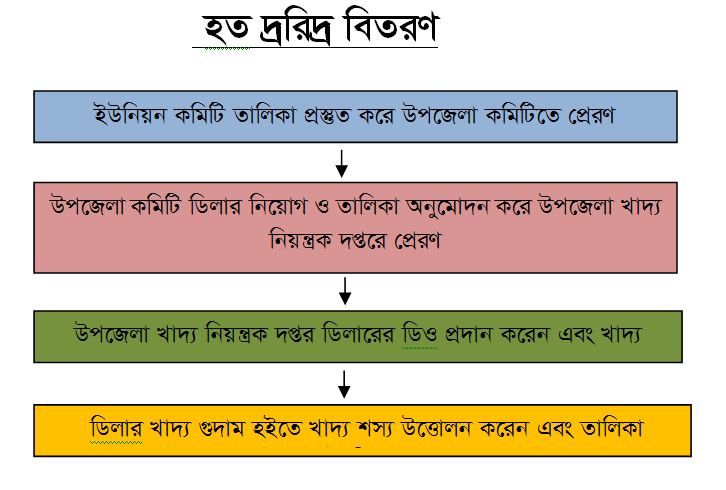 হত দ্ররিদ্র বিতরণ

ইউনিয়ন কমিটি তালিকা প্রস্তুত করে উপজেলা কমিটিতে প্রেরণ

উপজেলা কমিটি ডিলার নিয়োগ ও তালিকা অনুমোদন করে উপজেলা খাদ্য নিয়ন্ত্রক দপ্তরে প্রেরণ

উপজেলা খাদ্য নিয়ন্ত্রক দপ্তর ডিলারের ডিও প্রদান করেন এবং খাদ্য

ডিলার খাদ্য গুদাম হইতে খাদ্য শস্য উত্তোলন করেন এবং তালিকা